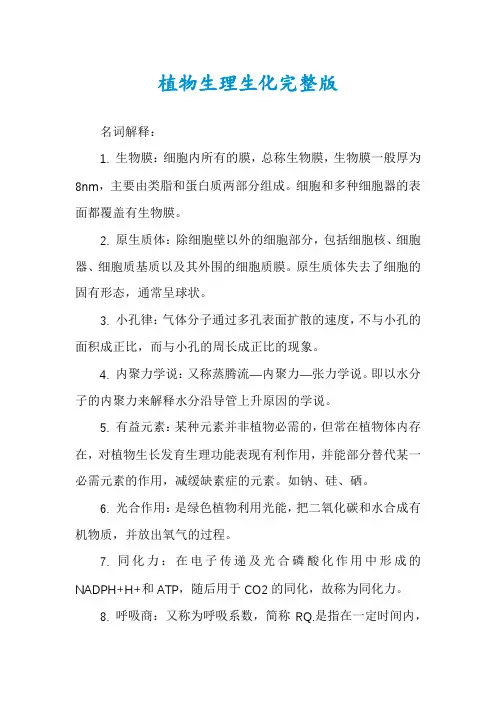 植物生理生化完整版

名词解释：

1. 生物膜：细胞内所有的膜，总称生物膜，生物膜一般厚为8nm，主要由类脂和蛋白质两部分组成。细胞和多种细胞器的表面都覆盖有生物膜。

2. 原生质体：除细胞壁以外的细胞部分，包括细胞核、细胞器、细胞质基质以及其外围的细胞质膜。原生质体失去了细胞的固有形态，通常呈球状。

3. 小孔律：气体分子通过多孔表面扩散的速度，不与小孔的面积成正比，而与小孔的周长成正比的现象。

4. 内聚力学说：又称蒸腾流—内聚力—张力学说。即以水分子的内聚力来解释水分沿导管上升原因的学说。

5. 有益元素：某种元素并非植物必需的，但常在植物体内存在，对植物生长发育生理功能表现有利作用，并能部分替代某一必需元素的作用，减缓缺素症的元素。如钠、硅、硒。

6. 光合作用：是绿色植物利用光能，把二氧化碳和水合成有机物质，并放出氧气的过程。

7. 同化力：在电子传递及光合磷酸化作用中形成的NADPH+H+和ATP，随后用于CO2的同化，故称为同化力。

8. 呼吸商：又称为呼吸系数，简称 RQ.是指在一定时间内，